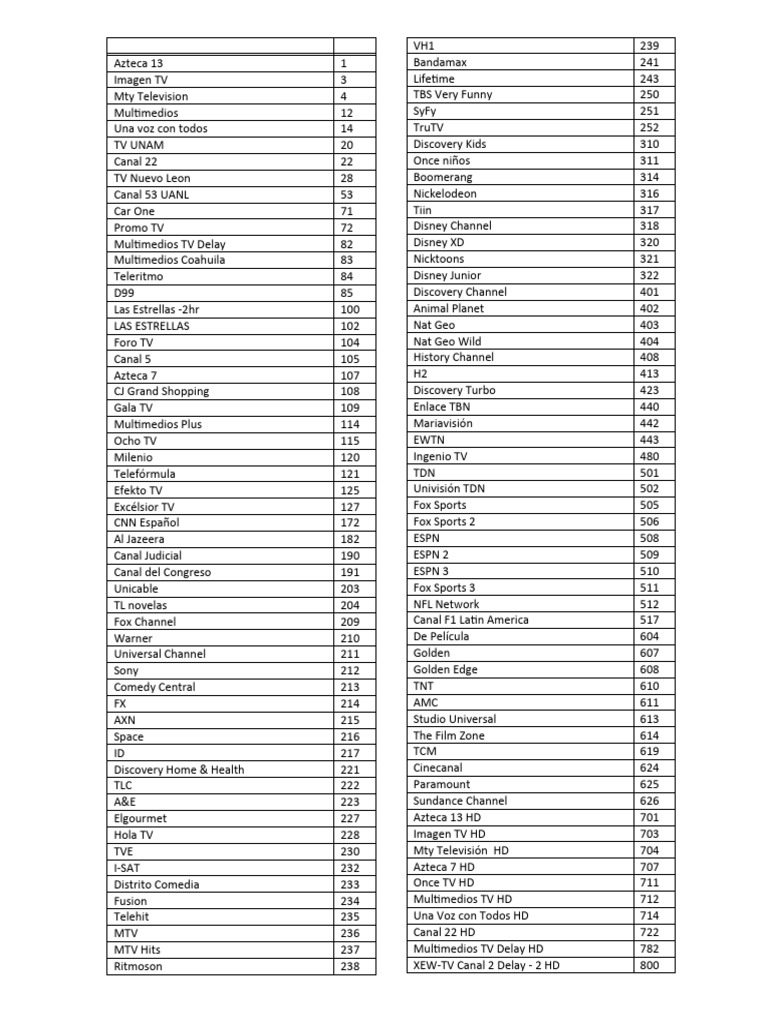 | | |
|---|---|
| Azteca 13 | 1 |
| Imagen TV | 3 |
| Mty Television | 4 |
| Multimedios | 12 |
| Una voz con todos | 14 |
| TV UNAM | 20 |
| Canal 22 | 22 |
| TV Nuevo Leon | 28 |
| Canal 53 UANL | 53 |
| Car One | 71 |
| Promo TV | 72 |
| Multimedios TV Delay | 82 |
| Multimedios Coahuila | 83 |
| Teleritmo | 84 |
| D99 | 85 |
| Las Estrellas -2hr | 100 |
| LAS ESTRELLAS | 102 |
| Foro TV | 104 |
| Canal 5 | 105 |
| Azteca 7 | 107 |
| CJ Grand Shopping | 108 |
| Gala TV | 109 |
| Multimedios Plus | 114 |
| Ocho TV | 115 |
| Milenio | 120 |
| Telefórmula | 121 |
| Efekto TV | 125 |
| Excélsior TV | 127 |
| CNN Español | 172 |
| Al Jazeera | 182 |
| Canal Judicial | 190 |
| Canal del Congreso | 191 |
| Unicable | 203 |
| TL novelas | 204 |
| Fox Channel | 209 |
| Warner | 210 |
| Universal Channel | 211 |
| Sony | 212 |
| Comedy Central | 213 |
| FX | 214 |
| AXN | 215 |
| Space | 216 |
| ID | 217 |
| Discovery Home & Health | 221 |
| TLC | 222 |
| A&E | 223 |
| Elgourmet | 227 |
| Hola TV | 228 |
| TVE | 230 |
| I-SAT | 232 |
| Distrito Comedia | 233 |
| Fusion | 234 |
| Telehit | 235 |
| MTV | 236 |
| MTV Hits | 237 |
| Ritmoson | 238 |

| | |
|---|---|
| VH1 | 239 |
| Bandamax | 241 |
| Lifetime | 243 |
| TBS Very Funny | 250 |
| SyFy | 251 |
| TruTV | 252 |
| Discovery Kids | 310 |
| Once niños | 311 |
| Boomerang | 314 |
| Nickelodeon | 316 |
| Tiin | 317 |
| Disney Channel | 318 |
| Disney XD | 320 |
| Nicktoons | 321 |
| Disney Junior | 322 |
| Discovery Channel | 401 |
| Animal Planet | 402 |
| Nat Geo | 403 |
| Nat Geo Wild | 404 |
| History Channel | 408 |
| H2 | 413 |
| Discovery Turbo | 423 |
| Enlace TBN | 440 |
| Mariavisión | 442 |
| EWTN | 443 |
| Ingenio TV | 480 |
| TDN | 501 |
| Univisión TDN | 502 |
| Fox Sports | 505 |
| Fox Sports 2 | 506 |
| ESPN | 508 |
| ESPN 2 | 509 |
| ESPN 3 | 510 |
| Fox Sports 3 | 511 |
| NFL Network | 512 |
| Canal F1 Latin America | 517 |
| De Película | 604 |
| Golden | 607 |
| Golden Edge | 608 |
| TNT | 610 |
| AMC | 611 |
| Studio Universal | 613 |
| The Film Zone | 614 |
| TCM | 619 |
| Cinecanal | 624 |
| Paramount | 625 |
| Sundance Channel | 626 |
| Azteca 13 HD | 701 |
| Imagen TV HD | 703 |
| Mty Televisión HD | 704 |
| Azteca 7 HD | 707 |
| Once TV HD | 711 |
| Multimedios TV HD | 712 |
| Una Voz con Todos HD | 714 |
| Canal 22 HD | 722 |
| Multimedios TV Delay HD | 782 |
| XEW-TV Canal 2 Delay - 2 HD | 800 |